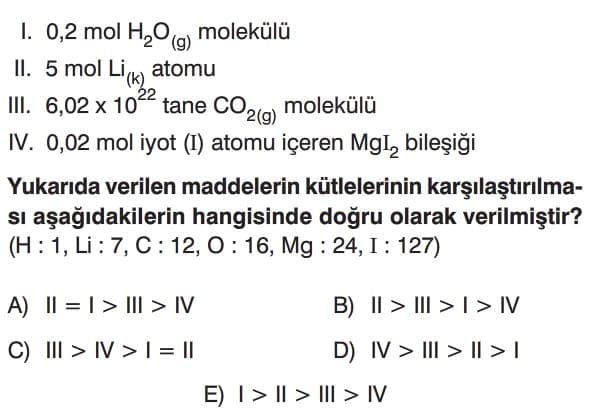 I. 0,2 mol $H_2O_{(g)}$ molekülü
II. 5 mol $Li_{(k)}$ atomu
III. $6,02 \times 10^{22}$ tane $CO_{2(g)}$ molekülü
IV. 0,02 mol iyot (I) atomu içeren $MgI_2$ bileşiği

Yukarıda verilen maddelerin kütlelerinin karşılaştırılması aşağıdakilerin hangisinde doğru olarak verilmiştir? (H : 1, Li : 7, C : 12, O : 16, Mg : 24, I : 127)

A) II = I > III > IV
B) II > III > I > IV
C) III > IV > I = II
D) IV > III > II > I
E) I > II > III > IV